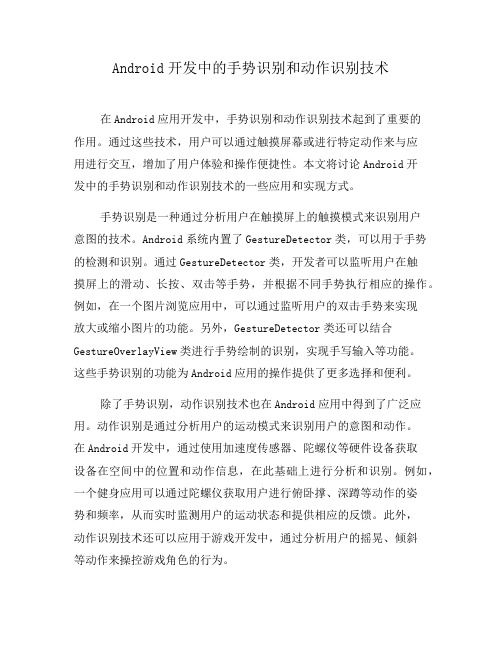 Android 开发中的手势识别和动作识别技术

在 Android 应用开发中，手势识别和动作识别技术起到了重要的作用。通过这些技术，用户可以通过触摸屏幕或进行特定动作来与应用进行交互，增加了用户体验和操作便捷性。本文将讨论 Android 开发中的手势识别和动作识别技术的一些应用和实现方式。

手势识别是一种通过分析用户在触摸屏上的触摸模式来识别用户意图的技术。Android 系统内置了 GestureDetector 类，可以用于手势的检测和识别。通过 GestureDetector 类，开发者可以监听用户在触摸屏上的滑动、长按、双击等手势，并根据不同手势执行相应的操作。例如，在一个图片浏览应用中，可以通过监听用户的双击手势来实现放大或缩小图片的功能。另外，GestureDetector 类还可以结合 GestureOverlayView 类进行手势绘制的识别，实现手写输入等功能。这些手势识别的功能为 Android 应用的操作提供了更多选择和便利。

除了手势识别，动作识别技术也在 Android 应用中得到了广泛应用。动作识别是通过分析用户的运动模式来识别用户的意图和动作。在 Android 开发中，通过使用加速度传感器、陀螺仪等硬件设备获取设备在空间中的位置和动作信息，在此基础上进行分析和识别。例如，一个健身应用可以通过陀螺仪获取用户进行俯卧撑、深蹲等动作的姿势和频率，从而实时监测用户的运动状态和提供相应的反馈。此外，动作识别技术还可以应用于游戏开发中，通过分析用户的摇晃、倾斜等动作来操控游戏角色的行为。